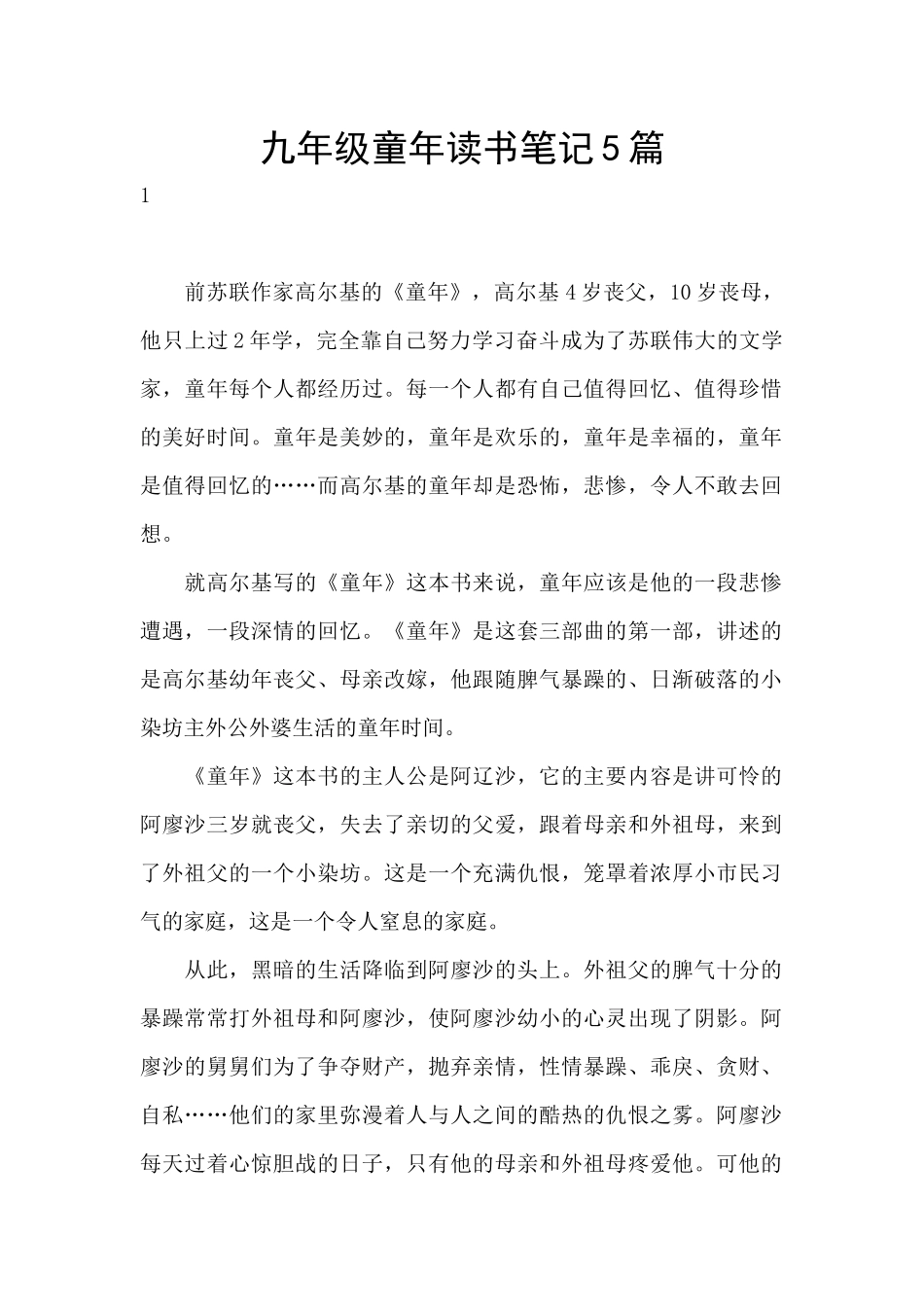 九年级童年读书笔记5篇

1

前苏联作家高尔基的《童年》，高尔基4岁丧父，10岁丧母，他只上过2年学，完全靠自己努力学习奋斗成为了苏联伟大的文学家，童年每个人都经历过。每一个人都有自己值得回忆、值得珍惜的美好时间。童年是美妙的，童年是欢乐的，童年是幸福的，童年是值得回忆的……而高尔基的童年却是恐怖，悲惨，令人不敢去回想。

就高尔基写的《童年》这本书来说，童年应该是他的一段悲惨遭遇，一段深情的回忆。《童年》是这套三部曲的第一部，讲述的是高尔基幼年丧父、母亲改嫁，他跟随脾气暴躁的、日渐破落的小染坊主外公外婆生活的童年时间。

《童年》这本书的主人公是阿辽沙，它的主要内容是讲可怜的阿廖沙三岁就丧父，失去了亲切的父爱，跟着母亲和外祖母，来到了外祖父的一个小染坊。这是一个充满仇恨，笼罩着浓厚小市民习气的家庭，这是一个令人窒息的家庭。

从此，黑暗的生活降临到阿廖沙的头上。外祖父的脾气十分的暴躁常常打外祖母和阿廖沙，使阿廖沙幼小的心灵出现了阴影。阿廖沙的舅舅们为了争夺财产，抛弃亲情，性情暴躁、乖戾、贪财、自私……他们的家里弥漫着人与人之间的酷热的仇恨之雾。阿廖沙每天过着心惊胆战的日子，只有他的母亲和外祖母疼爱他。可他的